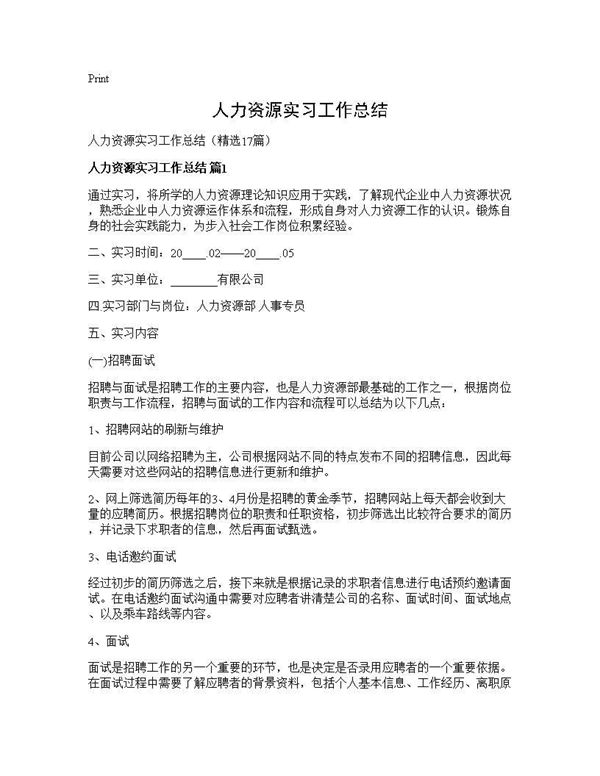 Print

人力资源实习工作总结

人力资源实习工作总结（精选17篇）

人力资源实习工作总结 篇1

通过实习，将所学的人力资源理论知识应用于实践，了解现代企业中人力资源状况，熟悉企业中人力资源运作体系和流程，形成自身对人力资源工作的认识。锻炼自身的社会实践能力，为步入社会工作岗位积累经验。

二、实习时间：20____.02——20____.05

三、实习单位：________有限公司

四.实习部门与岗位：人力资源部 人事专员

五、实习内容

(一)招聘面试

招聘与面试是招聘工作的主要内容，也是人力资源部最基础的工作之一，根据岗位职责与工作流程，招聘与面试的工作内容和流程可以总结为以下几点：

1、招聘网站的刷新与维护

目前公司以网络招聘为主，公司根据网站不同的特点发布不同的招聘信息，因此每天需要对这些网站的招聘信息进行更新和维护。

2、网上筛选简历每年的3、4月份是招聘的黄金季节，招聘网站上每天都会收到大量的应聘简历。根据招聘岗位的职责和任职资格，初步筛选出比较符合要求的简历，并记录下求职者的信息，然后再面试甄选。

3、电话邀约面试

经过初步的简历筛选之后，接下来就是根据记录的求职者信息进行电话预约邀请面试。在电话邀约面试沟通中需要对应聘者讲清楚公司的名称、面试时间、面试地点、以及乘车路线等内容。

4、面试

面试是招聘工作的另一个重要的环节，也是决定是否录用应聘者的一个重要依据。在面试过程中需要了解应聘者的背景资料，包括个人基本信息、工作经历、离职原